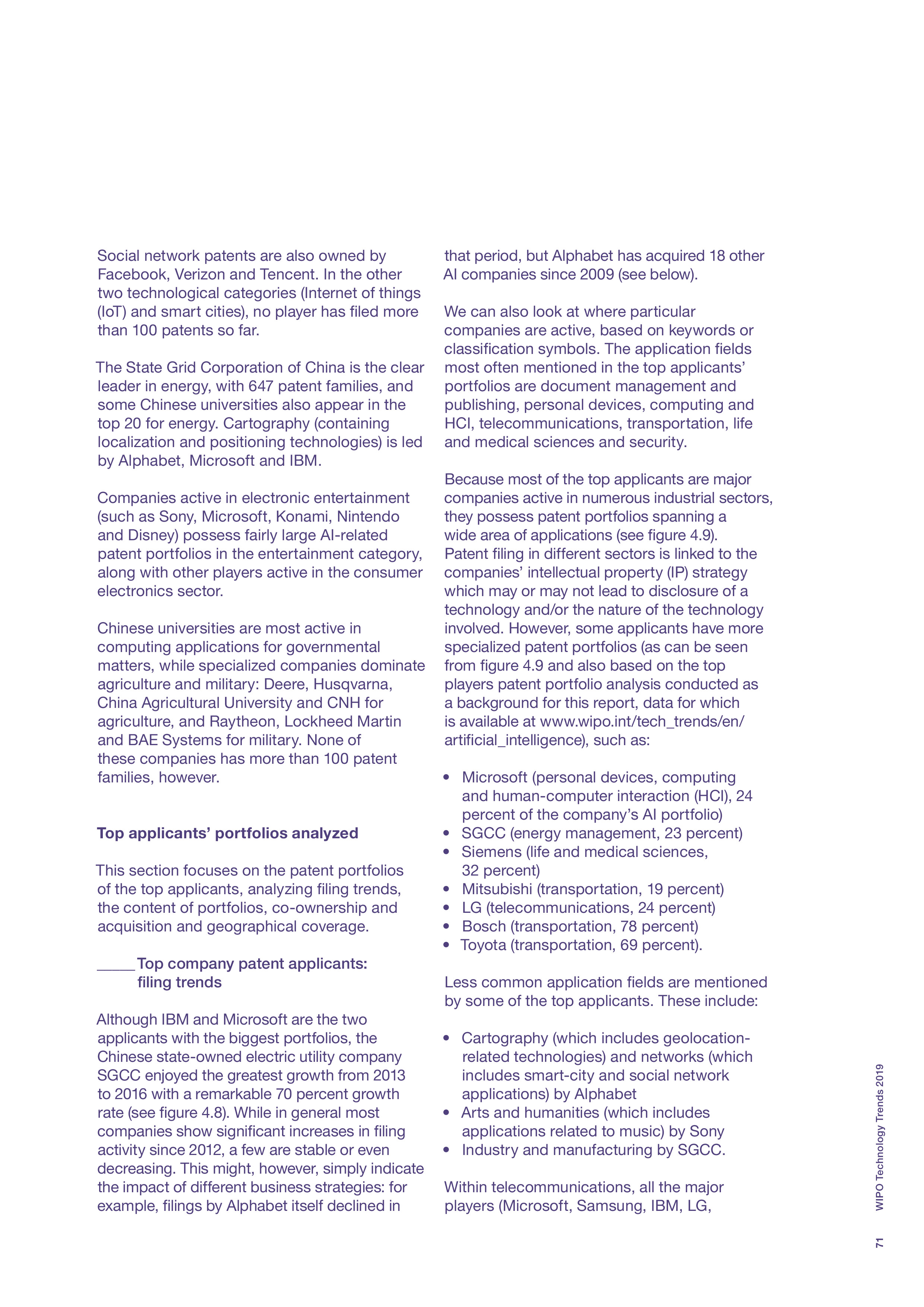 Social network patents are also owned by Facebook, Verizon and Tencent. In the other two technological categories (Internet of things (IoT) and smart cities), no player has filed more than 100 patents so far.

The State Grid Corporation of China is the clear leader in energy, with 647 patent families, and some Chinese universities also appear in the top 20 for energy. Cartography (containing localization and positioning technologies) is led by Alphabet, Microsoft and IBM.

Companies active in electronic entertainment (such as Sony, Microsoft, Konami, Nintendo and Disney) possess fairly large AI-related patent portfolios in the entertainment category, along with other players active in the consumer electronics sector.

Chinese universities are most active in computing applications for governmental matters, while specialized companies dominate agriculture and military: Deere, Husqvarna, China Agricultural University and CNH for agriculture, and Raytheon, Lockheed Martin and BAE Systems for military. None of these companies has more than 100 patent families, however.

Top applicants' portfolios analyzed

This section focuses on the patent portfolios of the top applicants, analyzing filing trends, the content of portfolios, co-ownership and acquisition and geographical coverage.

Top company patent applicants: filing trends

Although IBM and Microsoft are the two applicants with the biggest portfolios, the Chinese state-owned electric utility company SGCC enjoyed the greatest growth from 2013 to 2016 with a remarkable 70 percent growth rate (see figure 4.8). While in general most companies show significant increases in filing activity since 2012, a few are stable or even decreasing. This might, however, simply indicate the impact of different business strategies: for example, filings by Alphabet itself declined in that period, but Alphabet has acquired 18 other AI companies since 2009 (see below).

We can also look at where particular companies are active, based on keywords or classification symbols. The application fields most often mentioned in the top applicants' portfolios are document management and publishing, personal devices, computing and HCI, telecommunications, transportation, life and medical sciences and security.

Because most of the top applicants are major companies active in numerous industrial sectors, they possess patent portfolios spanning a wide area of applications (see figure 4.9). Patent filing in different sectors is linked to the companies' intellectual property (IP) strategy which may or may not lead to disclosure of a technology and/or the nature of the technology involved. However, some applicants have more specialized patent portfolios (as can be seen from figure 4.9 and also based on the top players patent portfolio analysis conducted as a background for this report, data for which is available at www.wipo.int/tech_trends/en/artificial_intelligence), such as:

• Microsoft (personal devices, computing and human-computer interaction (HCI), 24 percent of the company's AI portfolio)
• SGCC (energy management, 23 percent)
• Siemens (life and medical sciences, 32 percent)
• Mitsubishi (transportation, 19 percent)
• LG (telecommunications, 24 percent)
• Bosch (transportation, 78 percent)
• Toyota (transportation, 69 percent).

Less common application fields are mentioned by some of the top applicants. These include:

• Cartography (which includes geolocation-related technologies) and networks (which includes smart-city and social network applications) by Alphabet
• Arts and humanities (which includes applications related to music) by Sony
• Industry and manufacturing by SGCC.

Within telecommunications, all the major players (Microsoft, Samsung, IBM, LG,

WIPO Technology Trends 2019

71